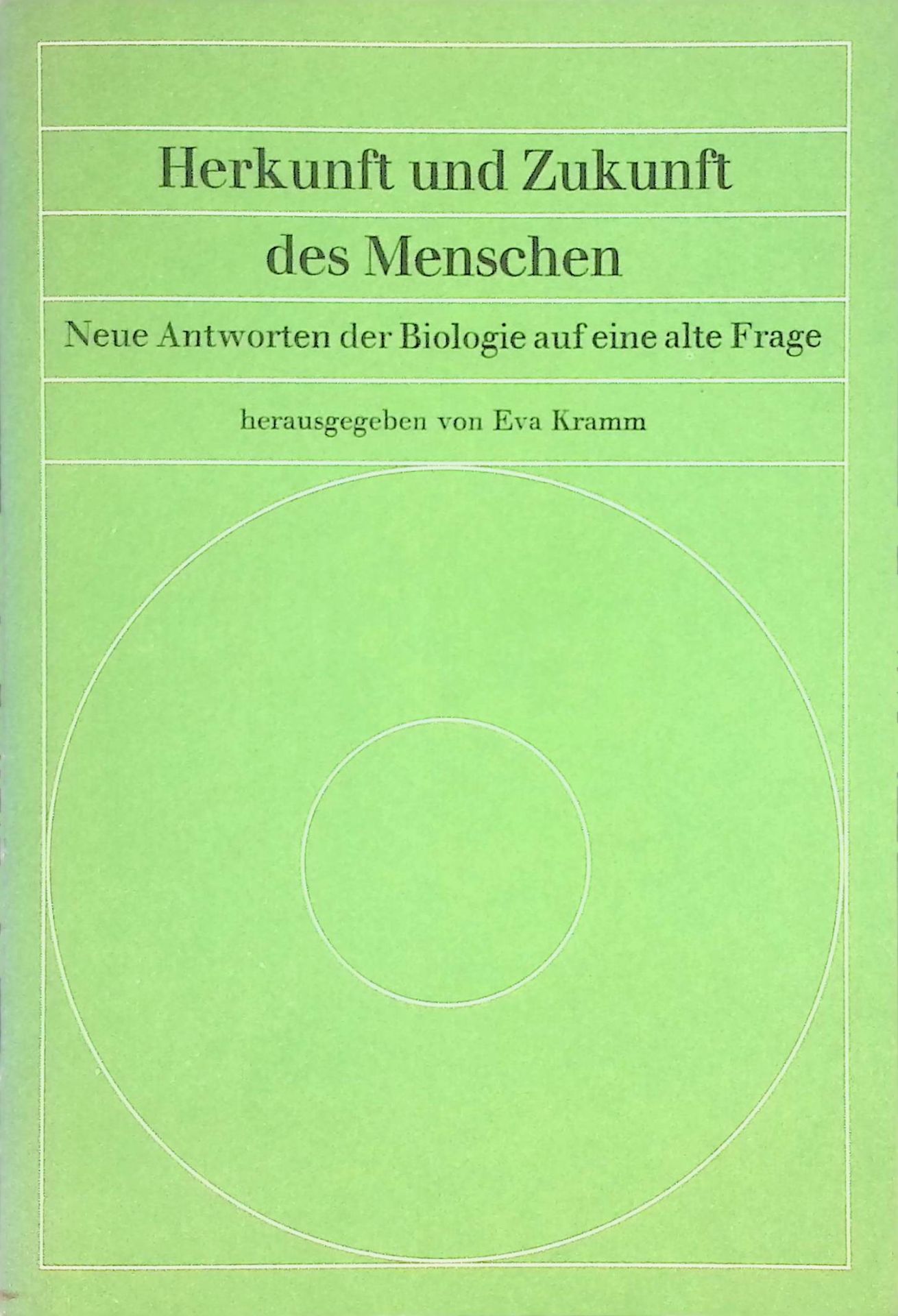 Herkunft und Zukunft
des Menschen

Neue Antworten der Biologie auf eine alte Frage

herausgegeben von Eva Kramm